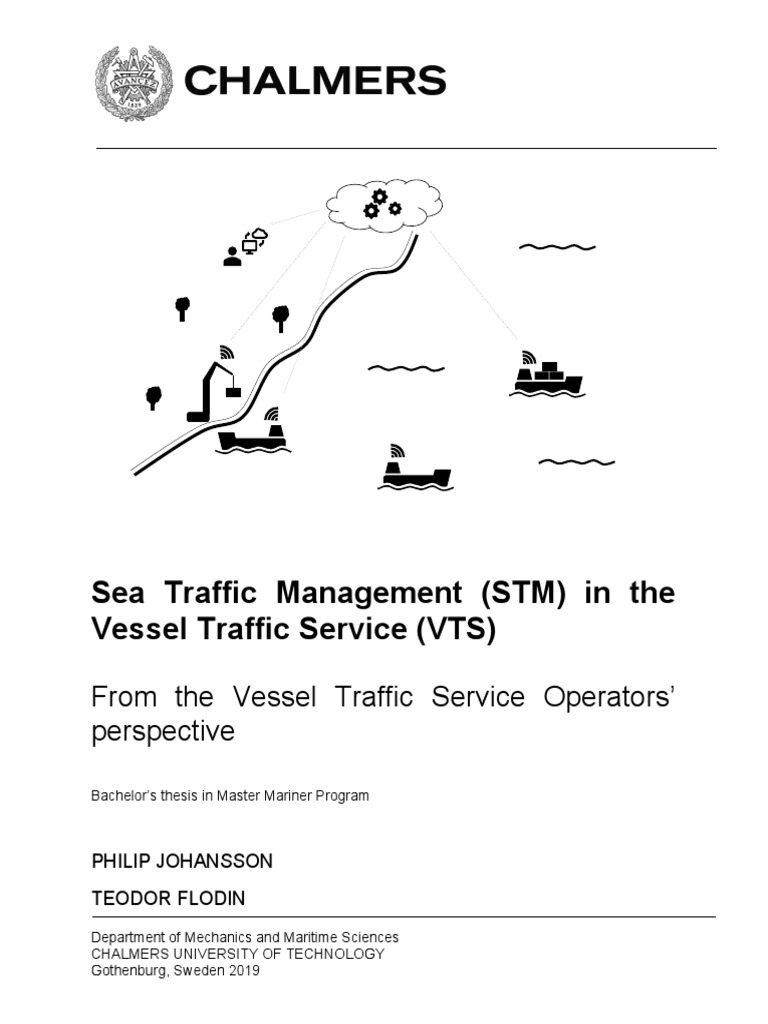 CHALMERS

Sea Traffic Management (STM) in the Vessel Traffic Service (VTS)

From the Vessel Traffic Service Operators' perspective

Bachelor's thesis in Master Mariner Program

PHILIP JOHANSSON

TEODOR FLODIN

Department of Mechanics and Maritime Sciences
CHALMERS UNIVERSITY OF TECHNOLOGY
Gothenburg, Sweden 2019